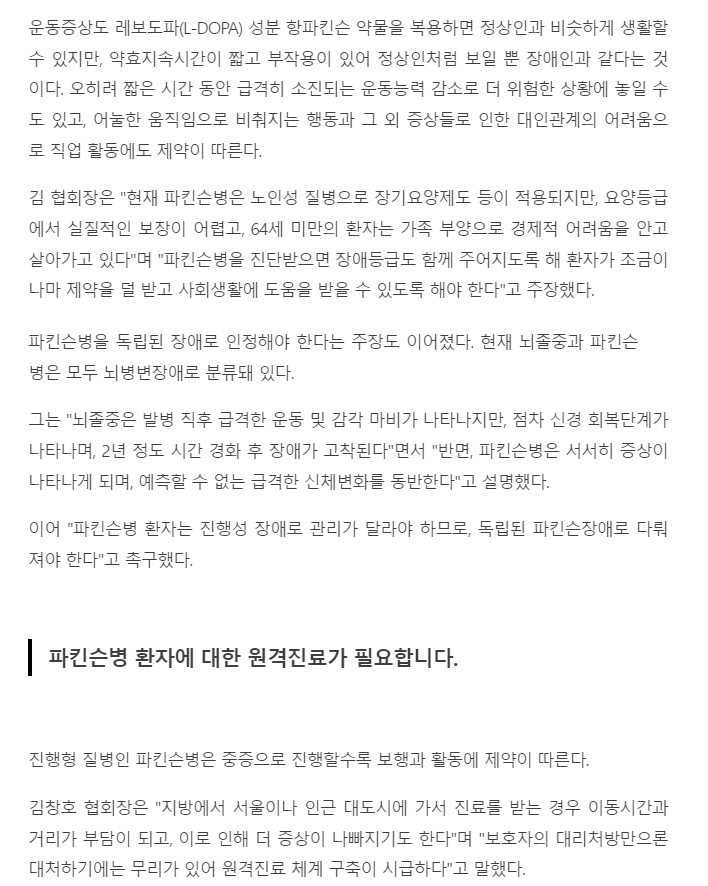 운동증상도 레보도파(L-DOPA) 성분 항파킨슨 약물을 복용하면 정상인과 비슷하게 생활할 수 있지만, 약효지속시간이 짧고 부작용이 있어 정상인처럼 보일 뿐 장애인과 같다는 것이다. 오히려 짧은 시간 동안 급격히 소진되는 운동능력 감소로 더 위험한 상황에 놓일 수도 있고, 어눌한 움직임으로 비춰지는 행동과 그 외 증상들로 인한 대인관계의 어려움으로 직업 활동에도 제약이 따른다.

김 협회장은 "현재 파킨슨병은 노인성 질병으로 장기요양제도 등이 적용되지만, 요양등급에서 실질적인 보장이 어렵고, 64세 미만의 환자는 가족 부양으로 경제적 어려움을 안고 살아가고 있다"며 "파킨슨병을 진단받으면 장애등급도 함께 주어지도록 해 환자가 조금이나마 제약을 덜 받고 사회생활에 도움을 받을 수 있도록 해야 한다"고 주장했다.

파킨슨병을 독립된 장애로 인정해야 한다는 주장도 이어졌다. 현재 뇌졸중과 파킨슨병은 모두 뇌병변장애로 분류돼 있다.

그는 "뇌졸중은 발병 직후 급격한 운동 및 감각 마비가 나타나지만, 점차 신경 회복단계가 나타나며, 2년 정도 시간 경화 후 장애가 고착된다"면서 "반면, 파킨슨병은 서서히 증상이 나타나게 되며, 예측할 수 없는 급격한 신체변화를 동반한다"고 설명했다.

이어 "파킨슨병 환자는 진행성 장애로 관리가 달라야 하므로, 독립된 파킨슨장애로 다뤄져야 한다"고 촉구했다.

파킨슨병 환자에 대한 원격진료가 필요합니다.

진행형 질병인 파킨슨병은 중증으로 진행할수록 보행과 활동에 제약이 따른다.

김창호 협회장은 "지방에서 서울이나 인근 대도시에 가서 진료를 받는 경우 이동시간과 거리가 부담이 되고, 이로 인해 더 증상이 나빠지기도 한다"며 "보호자의 대리처방만으론 대처하기에는 무리가 있어 원격진료 체계 구축이 시급하다"고 말했다.